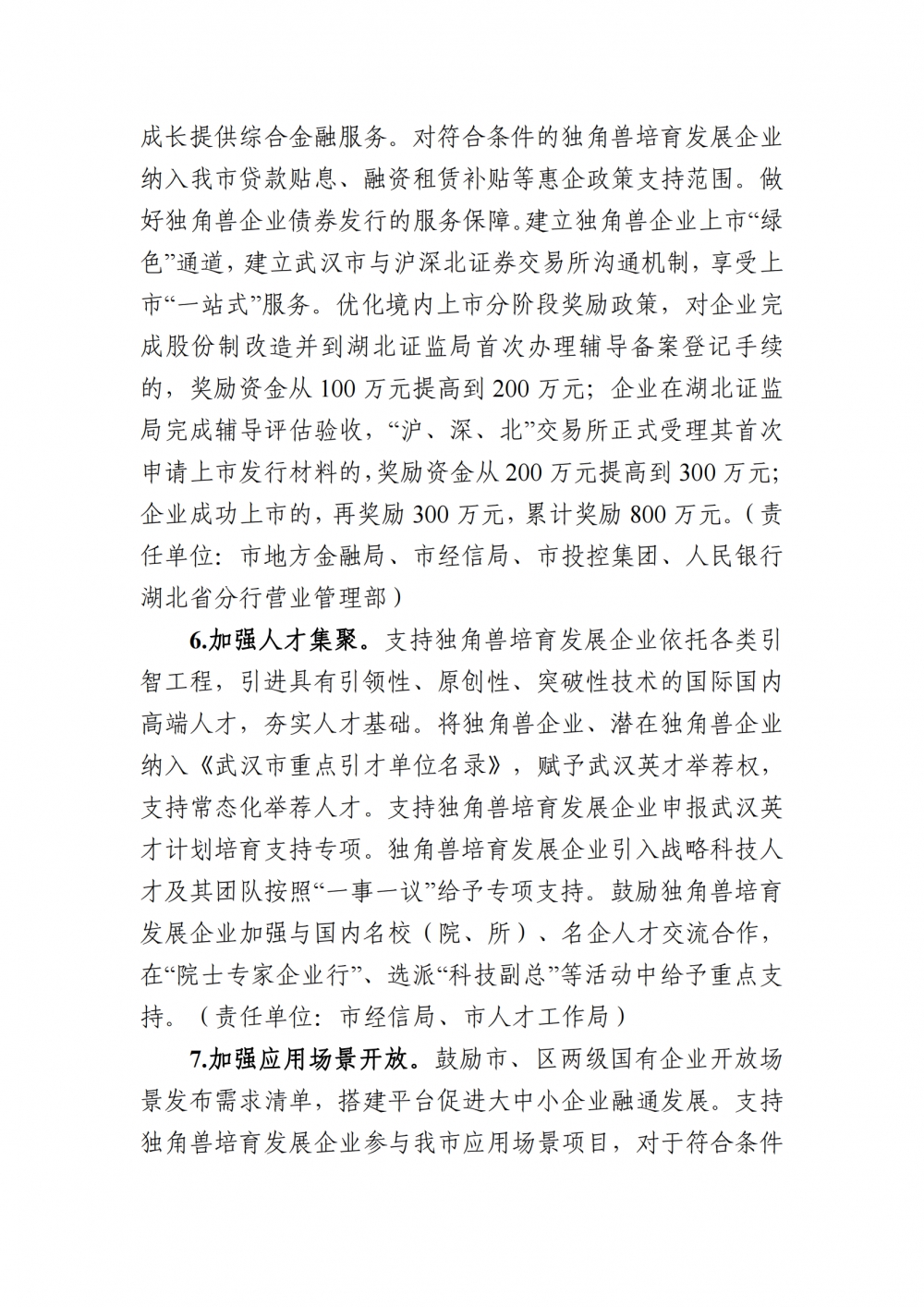 成长提供综合金融服务。对符合条件的独角兽培育发展企业纳入我市贷款贴息、融资租赁补贴等惠企政策支持范围。做好独角兽企业债券发行的服务保障。建立独角兽企业上市“绿色”通道，建立武汉市与沪深北证券交易所沟通机制，享受上市“一站式”服务。优化境内上市分阶段奖励政策，对企业完成股份制改造并到湖北证监局首次办理辅导备案登记手续的，奖励资金从 100 万元提高到 200 万元；企业在湖北证监局完成辅导评估验收，“沪、深、北”交易所正式受理其首次申请上市发行材料的，奖励资金从 200 万元提高到 300 万元；企业成功上市的，再奖励 300 万元，累计奖励 800 万元。（责任单位：市地方金融局、市经信局、市投控集团、人民银行湖北省分行营业管理部）

6.加强人才集聚。支持独角兽培育发展企业依托各类引智工程，引进具有引领性、原创性、突破性技术的国际国内高端人才，夯实人才基础。将独角兽企业、潜在独角兽企业纳入《武汉市重点引才单位名录》，赋予武汉英才举荐权，支持常态化举荐人才。支持独角兽培育发展企业申报武汉英才计划培育支持专项。独角兽培育发展企业引入战略科技人才及其团队按照“一事一议”给予专项支持。鼓励独角兽培育发展企业加强与国内名校（院、所）、名企人才交流合作，在“院士专家企业行”、选派“科技副总”等活动中给予重点支持。（责任单位：市经信局、市人才工作局）

7.加强应用场景开放。鼓励市、区两级国有企业开放场景发布需求清单，搭建平台促进大中小企业融通发展。支持独角兽培育发展企业参与我市应用场景项目，对于符合条件